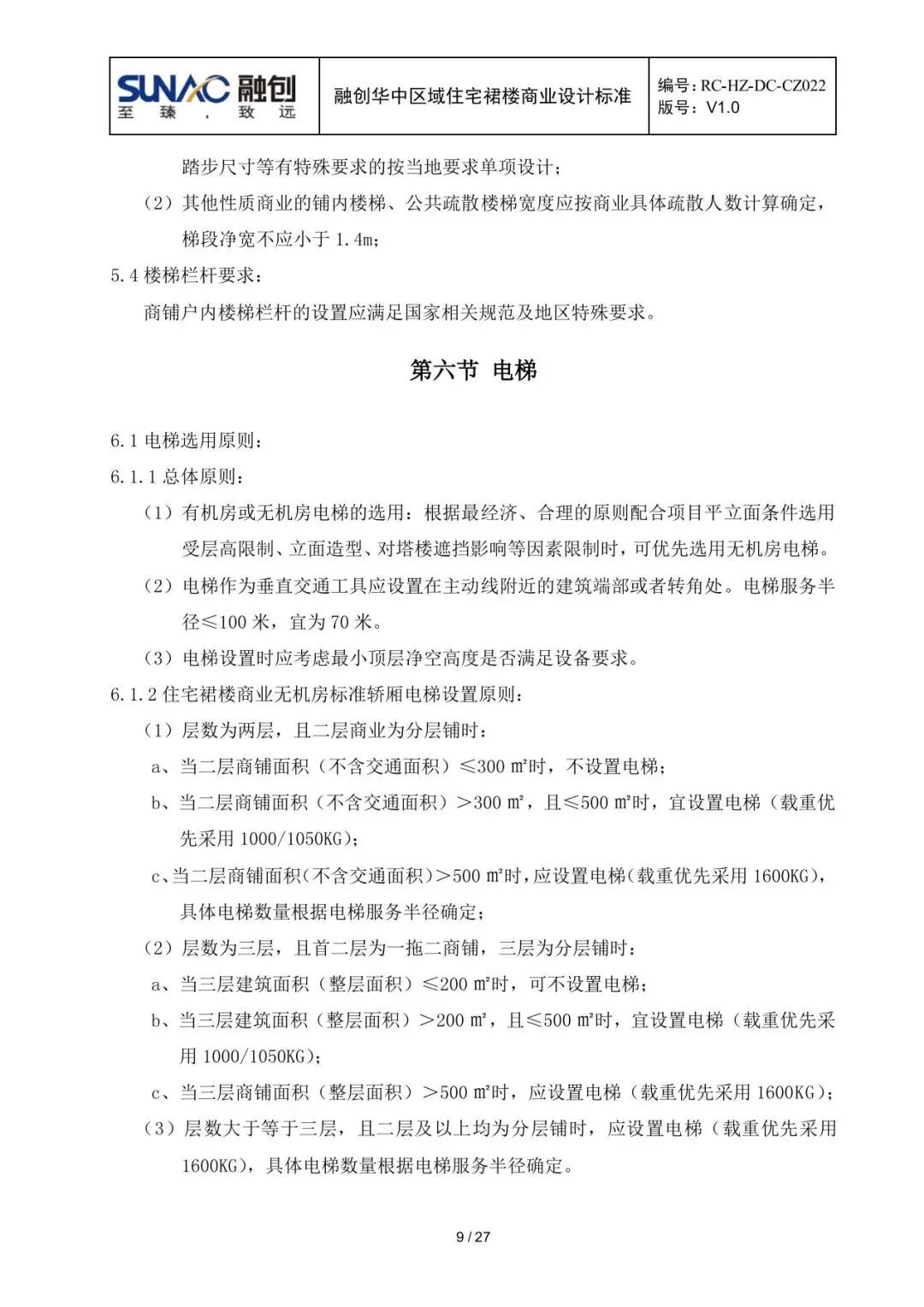 | SUNAC 融创 至臻，致远 | 融创华中区域住宅裙楼商业设计标准 | 编号：RC-HZ-DC-CZ022 版号：V1.0 |
|---|---|---|

踏步尺寸等有特殊要求的按当地要求单项设计；

（2）其他性质商业的铺内楼梯、公共疏散楼梯宽度应按商业具体疏散人数计算确定，梯段净宽不应小于 1.4m；

5.4 楼梯栏杆要求：

商铺户内楼梯栏杆的设置应满足国家相关规范及地区特殊要求。

第六节 电梯

6.1 电梯选用原则：

6.1.1 总体原则：

（1）有机房或无机房电梯的选用：根据最经济、合理的原则配合项目平立面条件选用受层高限制、立面造型、对塔楼遮挡影响等因素限制时，可优先选用无机房电梯。

（2）电梯作为垂直交通工具应设置在主动线附近的建筑端部或者转角处。电梯服务半径≤100 米，宜为 70 米。

（3）电梯设置时应考虑最小顶层净空高度是否满足设备要求。

6.1.2 住宅裙楼商业无机房标准轿厢电梯设置原则：

（1）层数为两层，且二层商业为分层铺时：

a、当二层商铺面积（不含交通面积）≤300 m²时，不设置电梯；

b、当二层商铺面积（不含交通面积）>300 m²，且≤500 m²时，宜设置电梯（载重优先采用 1000/1050KG）；

c、当二层商铺面积(不含交通面积)>500 m²时，应设置电梯(载重优先采用 1600KG)，具体电梯数量根据电梯服务半径确定；

（2）层数为三层，且首二层为一拖二商铺，三层为分层铺时：

a、当三层建筑面积（整层面积）≤200 m²时，可不设置电梯；

b、当三层建筑面积（整层面积）>200 m²，且≤500 m²时，宜设置电梯（载重优先采用 1000/1050KG）；

c、当三层商铺面积（整层面积）>500 m²时，应设置电梯（载重优先采用 1600KG）；

（3）层数大于等于三层，且二层及以上均为分层铺时，应设置电梯（载重优先采用 1600KG），具体电梯数量根据电梯服务半径确定。

9 / 27